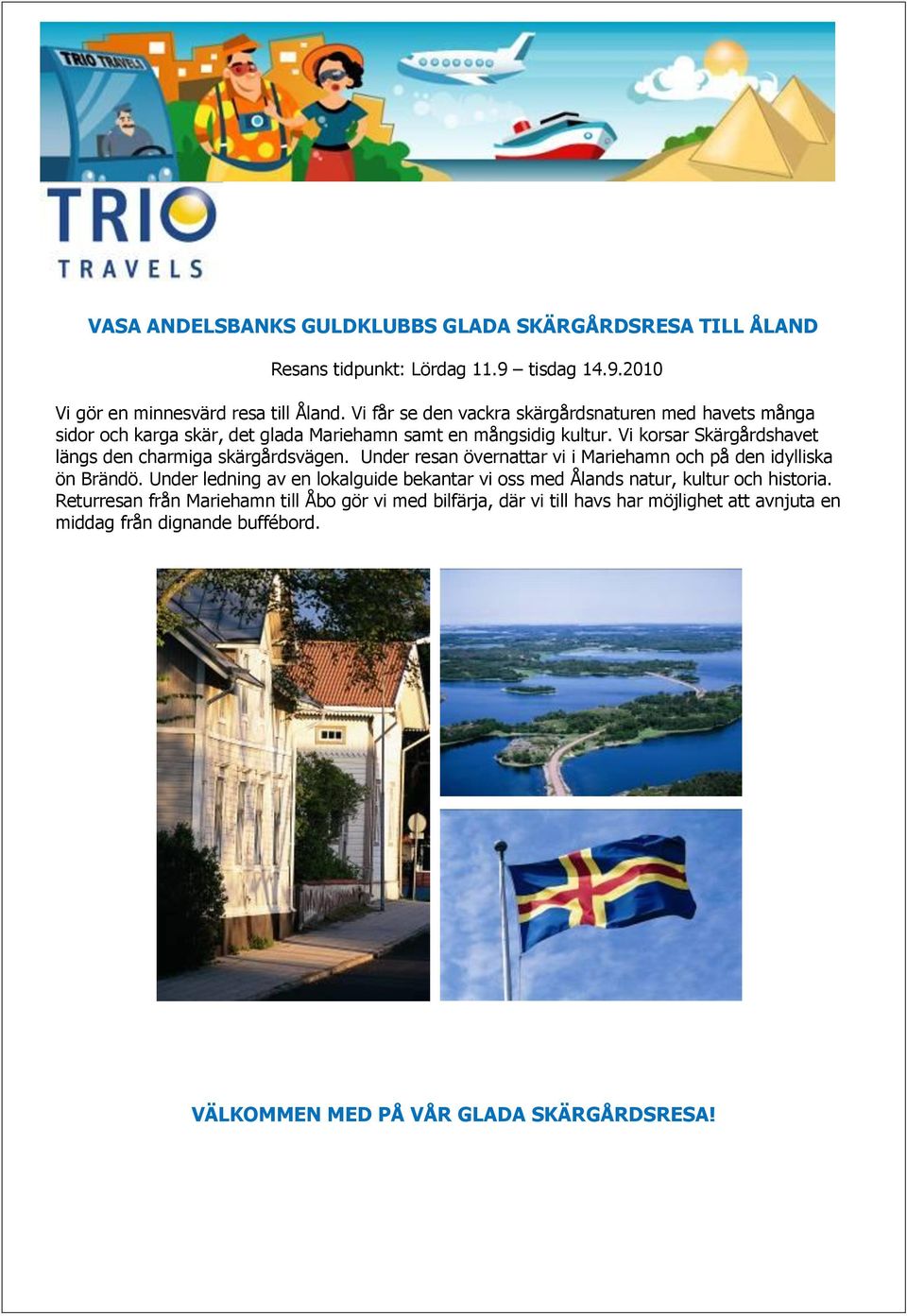 TRIO TRAVELS

TRIO TRAVELS

VASA ANDELSBANKS GULDKLUBBS GLADA SKÄRGÅRDSRESA TILL ÅLAND

Resans tidpunkt: Lördag 11.9 – tisdag 14.9.2010

Vi gör en minnesvärd resa till Åland. Vi får se den vackra skärgårdsnaturen med havets många sidor och karga skär, det glada Mariehamn samt en mångsidig kultur. Vi korsar Skärgårdshavet längs den charmiga skärgårdsvägen. Under resan övernattar vi i Mariehamn och på den idylliska ön Brändö. Under ledning av en lokalguide bekantar vi oss med Ålands natur, kultur och historia. Returresan från Mariehamn till Åbo gör vi med bilfärja, där vi till havs har möjlighet att avnjuta en middag från dignande buffébord.

VÄLKOMMEN MED PÅ VÅR GLADA SKÄRGÅRDSRESA!